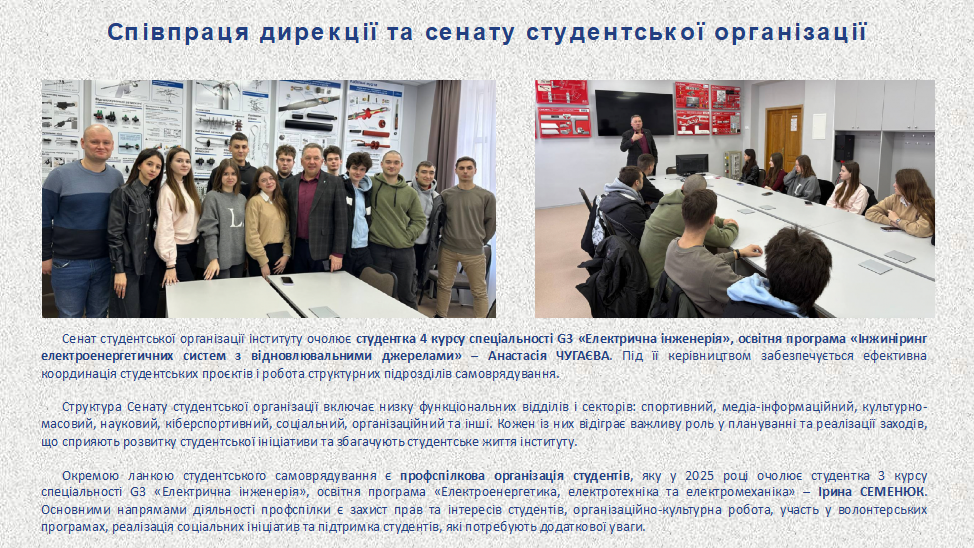 Співпраця дирекції та сенату студентської організації

Сенат студентської організації інституту очолює студентка 4 курсу спеціальності G3 «Електрична інженерія», освітня програма «Інжиніринг електроенергетичних систем з відновлювальними джерелами» – Анастасія ЧУГАЄВА. Під її керівництвом забезпечується ефективна координація студентських проєктів і робота структурних підрозділів самоврядування.

Структура Сенату студентської організації включає низку функціональних відділів і секторів: спортивний, медіа-інформаційний, культурно-масовий, науковий, кіберспортивний, соціальний, організаційний та інші. Кожен із них відіграє важливу роль у плануванні та реалізації заходів, що сприяють розвитку студентської ініціативи та збагачують студентське життя інституту.

Окремою ланкою студентського самоврядування є профспілкова організація студентів, яку у 2025 році очолює студентка 3 курсу спеціальності G3 «Електрична інженерія», освітня програма «Електроенергетика, електротехніка та електромеханіка» – Ірина СЕМЕНЮК. Основними напрямами діяльності профспілки є захист прав та інтересів студентів, організаційно-культурна робота, участь у волонтерських програмах, реалізація соціальних ініціатив та підтримка студентів, які потребують додаткової уваги.